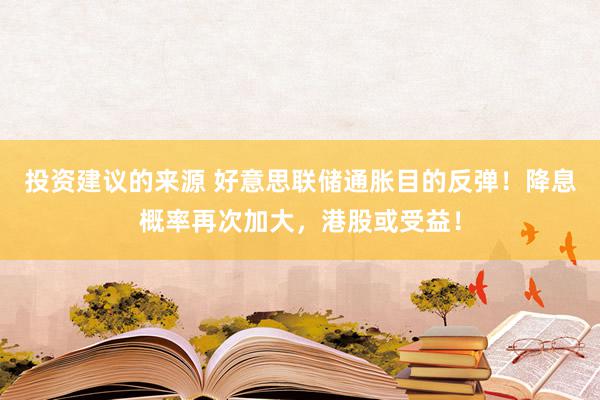 投资建议的来源 好意思联储通胀目的反弹！降息概率再次加大，港股或受益！